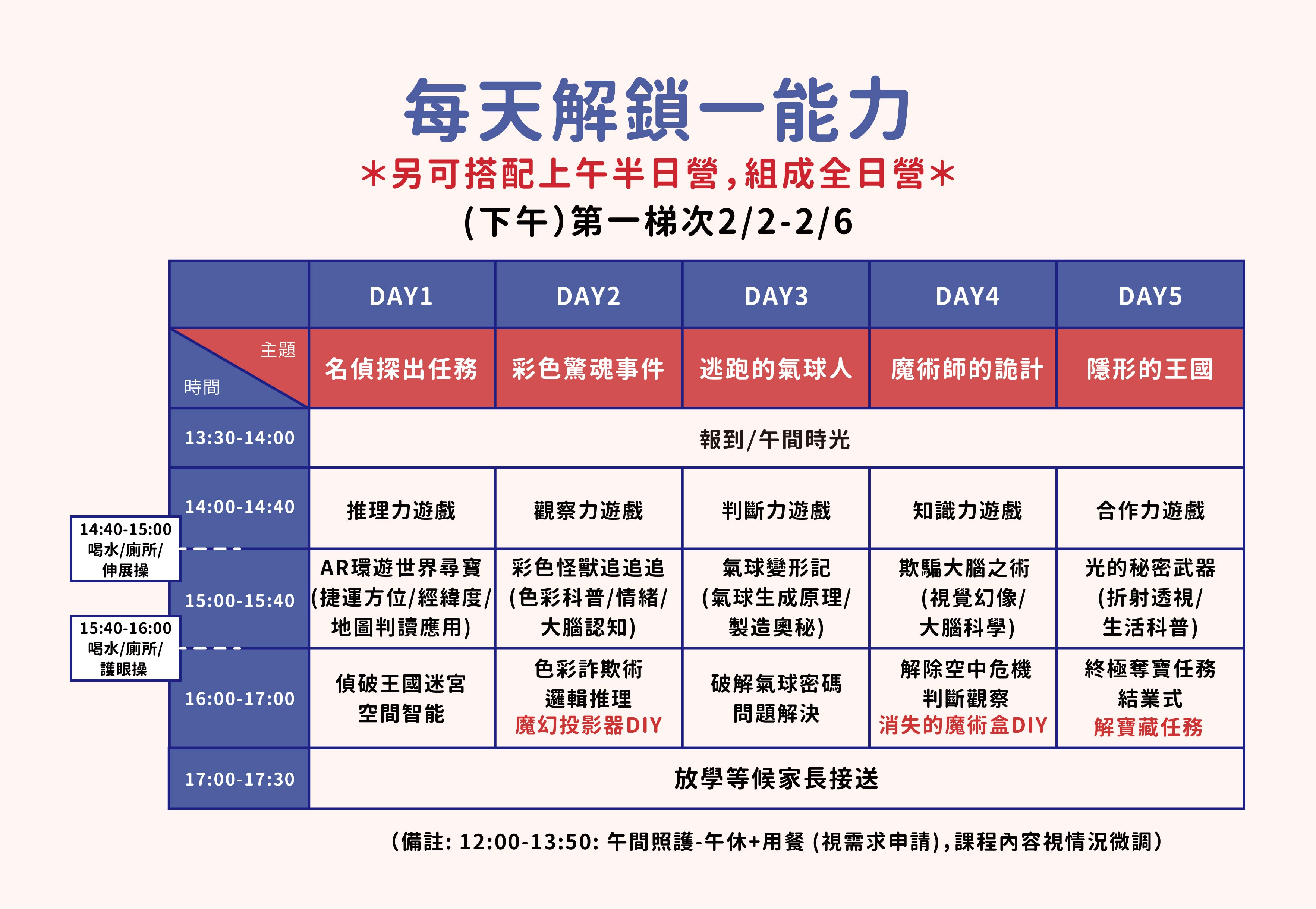 每天解鎖一能力

*另可搭配上午半日營,組成全日營*

(下午)第一梯次2/2-2/6

| 主題 / 時間 | DAY1 | DAY2 | DAY3 | DAY4 | DAY5 |
|---|---|---|---|---|---|
| | 名偵探出任務 | 彩色驚魂事件 | 逃跑的氣球人 | 魔術師的詭計 | 隱形的王國 |
| 13:30-14:00 | 報到/午間時光 | | | | |
| 14:00-14:40 | 推理力遊戲 | 觀察力遊戲 | 判斷力遊戲 | 知識力遊戲 | 合作力遊戲 |
| 15:00-15:40 | AR環遊世界尋寶 (捷運方位/經緯度/地圖判讀應用) | 彩色怪獸追追追 (色彩科普/情緒/大腦認知) | 氣球變形記 (氣球生成原理/製造奧秘) | 欺騙大腦之術 (視覺幻像/大腦科學) | 光的秘密武器 (折射透視/生活科普) |
| 16:00-17:00 | 偵破王國迷宮 空間智能 | 色彩詐欺術 邏輯推理 魔幻投影器DIY | 破解氣球密碼 問題解決 | 解除空中危機 判斷觀察 消失的魔術盒DIY | 終極奪寶任務 結業式 解寶藏任務 |
| 17:00-17:30 | 放學等候家長接送 | | | | |

14:40-15:00 喝水/廁所/伸展操

15:40-16:00 喝水/廁所/護眼操

(備註: 12:00-13:50: 午間照護-午休+用餐 (視需求申請),課程內容視情況微調)